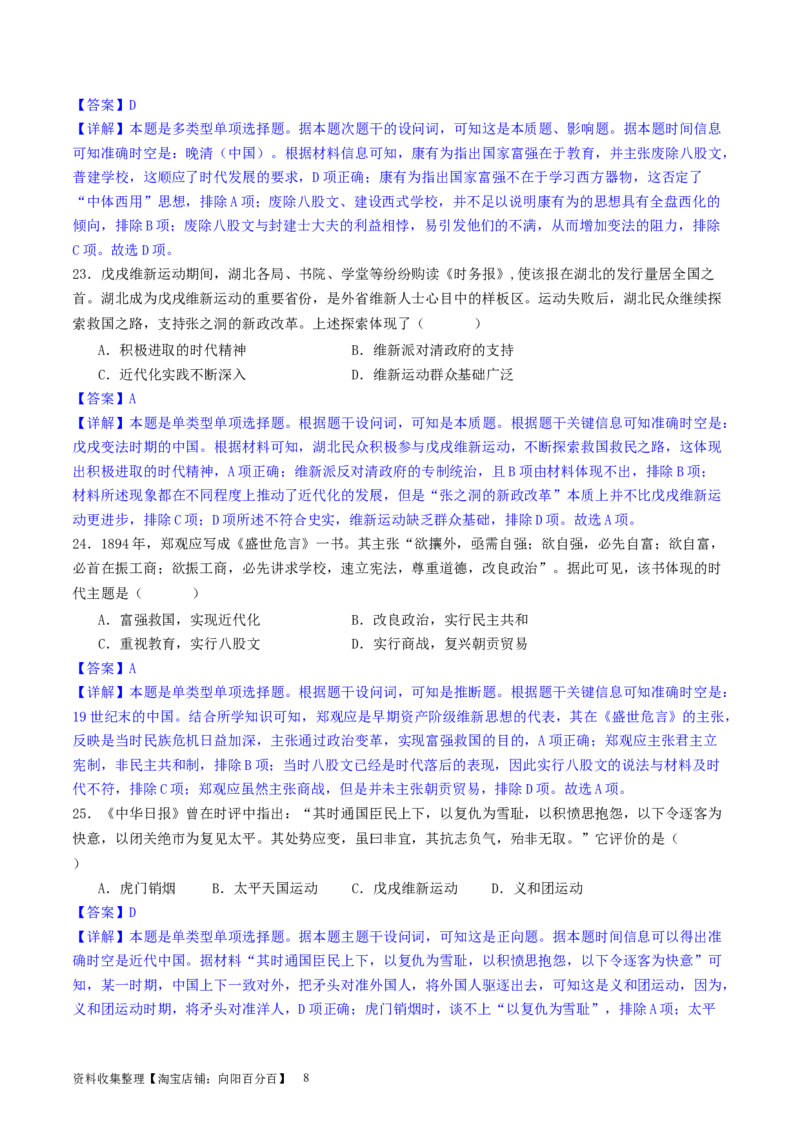 【答案】D
【详解】本题是多类型单项选择题。据本题次题干的设问词，可知这是本质题、影响题。据本题时间信息可知准确时空是：晚清（中国）。根据材料信息可知，康有为指出国家富强在于教育，并主张废除八股文，普建学校，这顺应了时代发展的要求，D项正确；康有为指出国家富强不在于学习西方器物，这否定了“中体西用”思想，排除A项；废除八股文、建设西式学校，并不足以说明康有为的思想具有全盘西化的倾向，排除B项；废除八股文与封建士大夫的利益相悖，易引发他们的不满，从而增加变法的阻力，排除C项。故选D项。
23．戊戌维新运动期间，湖北各局、书院、学堂等纷纷购读《时务报》，使该报在湖北的发行量居全国之首。湖北成为戊戌维新运动的重要省份，是外省维新人士心目中的样板区。运动失败后，湖北民众继续探索救国之路，支持张之洞的新政改革。上述探索体现了（　　）
A．积极进取的时代精神　　B．维新派对清政府的支持
C．近代化实践不断深入　　D．维新运动群众基础广泛
【答案】A
【详解】本题是单类型单项选择题。根据题干设问词，可知是本质题。根据题干关键信息可知准确时空是：戊戌变法时期的中国。根据材料可知，湖北民众积极参与戊戌维新运动，不断探索救国救民之路，这体现出积极进取的时代精神，A项正确；维新派反对清政府的专制统治，且B项由材料体现不出，排除B项；材料所述现象都在不同程度上推动了近代化的发展，但是“张之洞的新政改革”本质上并不比戊戌维新运动更进步，排除C项；D项所述不符合史实，维新运动缺乏群众基础，排除D项。故选A项。
24．1894年，郑观应写成《盛世危言》一书。其主张“欲攘外，亟需自强；欲自强，必先自富；欲自富，必首在振工商；欲振工商，必先讲求学校，速立宪法，尊重道德，改良政治”。据此可见，该书体现的时代主题是（　　）
A．富强救国，实现近代化　　B．改良政治，实行民主共和
C．重视教育，实行八股文　　D．实行商战，复兴朝贡贸易
【答案】A
【详解】本题是单类型单项选择题。根据题干设问词，可知是推断题。根据题干关键信息可知准确时空是：19世纪末的中国。结合所学知识可知，郑观应是早期资产阶级维新思想的代表，其在《盛世危言》的主张，反映是当时民族危机日益加深，主张通过政治变革，实现富强救国的目的，A项正确；郑观应主张君主立宪制，非民主共和制，排除B项；当时八股文已经是时代落后的表现，因此实行八股文的说法与材料及时代不符，排除C项；郑观应虽然主张商战，但是并未主张朝贡贸易，排除D项。故选A项。
25．《中华日报》曾在时评中指出：“其时通国臣民上下，以复仇为雪耻，以积愤思抱怨，以下令逐客为快意，以闭关绝市为复见太平。其处势应变，虽曰非宜，其抗志负气，殆非无取。”它评价的是（
）
A．虎门销烟　　B．太平天国运动　　C．戊戌维新运动　　D．义和团运动
【答案】D
【详解】本题是单类型单项选择题。据本题主题干设问词，可知这是正向题。据本题时间信息可以得出准确时空是近代中国。据材料“其时通国臣民上下，以复仇为雪耻，以积愤思抱怨，以下令逐客为快意”可知，某一时期，中国上下一致对外，把矛头对准外国人，将外国人驱逐出去，可知这是义和团运动，因为，义和团运动时期，将矛头对准洋人，D项正确；虎门销烟时，谈不上“以复仇为雪耻”，排除A项；太平
资料收集整理【淘宝店铺：向阳百分百】　8